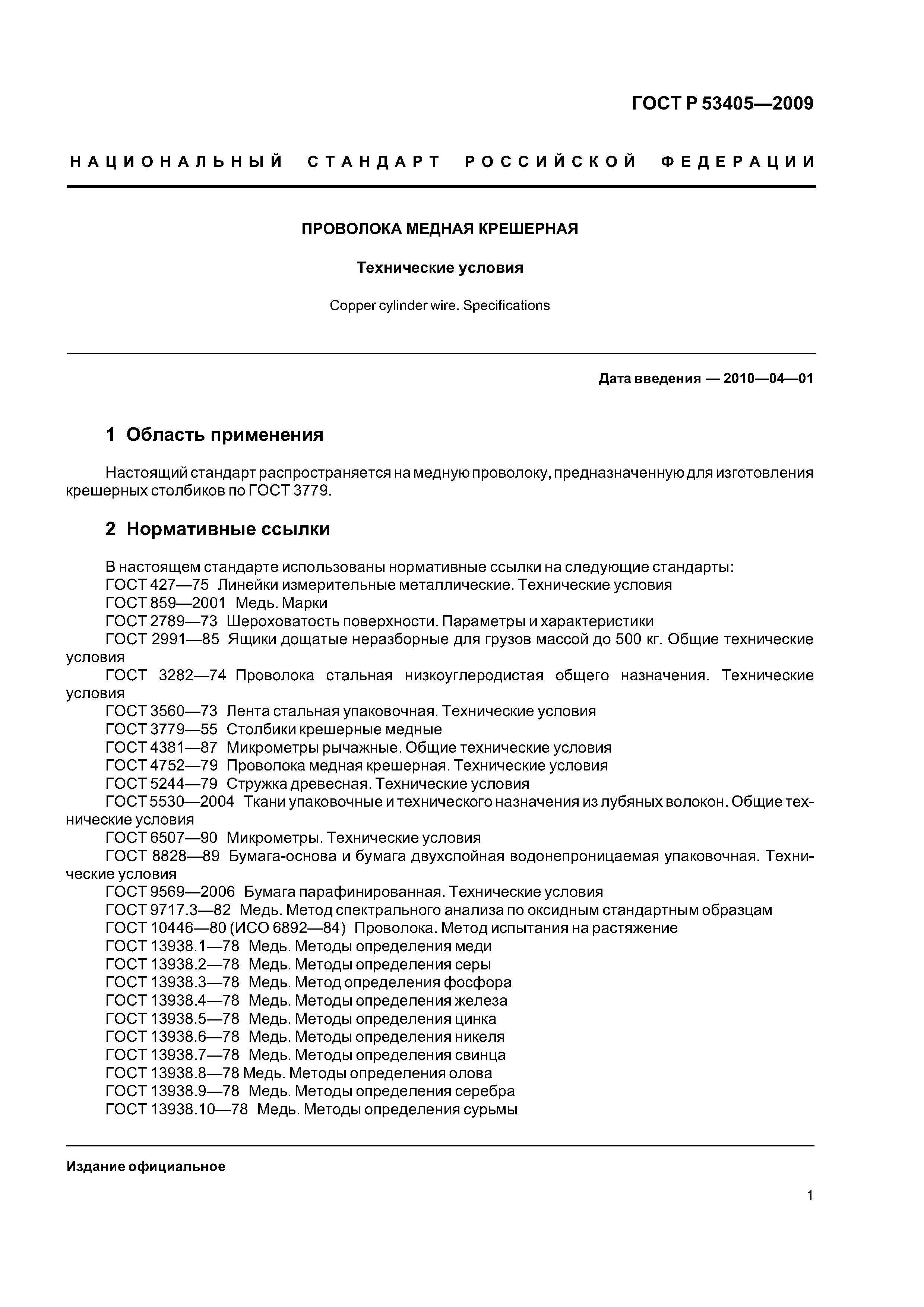 ГОСТ Р 53405—2009

НАЦИОНАЛЬНЫЙ СТАНДАРТ РОССИЙСКОЙ ФЕДЕРАЦИИ

ПРОВОЛОКА МЕДНАЯ КРЕШЕРНАЯ

Технические условия

Copper cylinder wire. Specifications

Дата введения — 2010—04—01

1 Область применения

Настоящий стандарт распространяется на медную проволоку, предназначенную для изготовления крешерных столбиков по ГОСТ 3779.

2 Нормативные ссылки

В настоящем стандарте использованы нормативные ссылки на следующие стандарты:
ГОСТ 427—75 Линейки измерительные металлические. Технические условия
ГОСТ 859—2001 Медь. Марки
ГОСТ 2789—73 Шероховатость поверхности. Параметры и характеристики
ГОСТ 2991—85 Ящики дощатые неразборные для грузов массой до 500 кг. Общие технические условия
ГОСТ 3282—74 Проволока стальная низкоуглеродистая общего назначения. Технические условия
ГОСТ 3560—73 Лента стальная упаковочная. Технические условия
ГОСТ 3779—55 Столбики крешерные медные
ГОСТ 4381—87 Микрометры рычажные. Общие технические условия
ГОСТ 4752—79 Проволока медная крешерная. Технические условия
ГОСТ 5244—79 Стружка древесная. Технические условия
ГОСТ 5530—2004 Ткани упаковочные и технического назначения из лубяных волокон. Общие технические условия
ГОСТ 6507—90 Микрометры. Технические условия
ГОСТ 8828—89 Бумага-основа и бумага двухслойная водонепроницаемая упаковочная. Технические условия
ГОСТ 9569—2006 Бумага парафинированная. Технические условия
ГОСТ 9717.3—82 Медь. Метод спектрального анализа по оксидным стандартным образцам
ГОСТ 10446—80 (ИСО 6892—84) Проволока. Метод испытания на растяжение
ГОСТ 13938.1—78 Медь. Методы определения меди
ГОСТ 13938.2—78 Медь. Методы определения серы
ГОСТ 13938.3—78 Медь. Метод определения фосфора
ГОСТ 13938.4—78 Медь. Методы определения железа
ГОСТ 13938.5—78 Медь. Методы определения цинка
ГОСТ 13938.6—78 Медь. Методы определения никеля
ГОСТ 13938.7—78 Медь. Методы определения свинца
ГОСТ 13938.8—78 Медь. Методы определения олова
ГОСТ 13938.9—78 Медь. Методы определения серебра
ГОСТ 13938.10—78 Медь. Методы определения сурьмы

Издание официальное

1